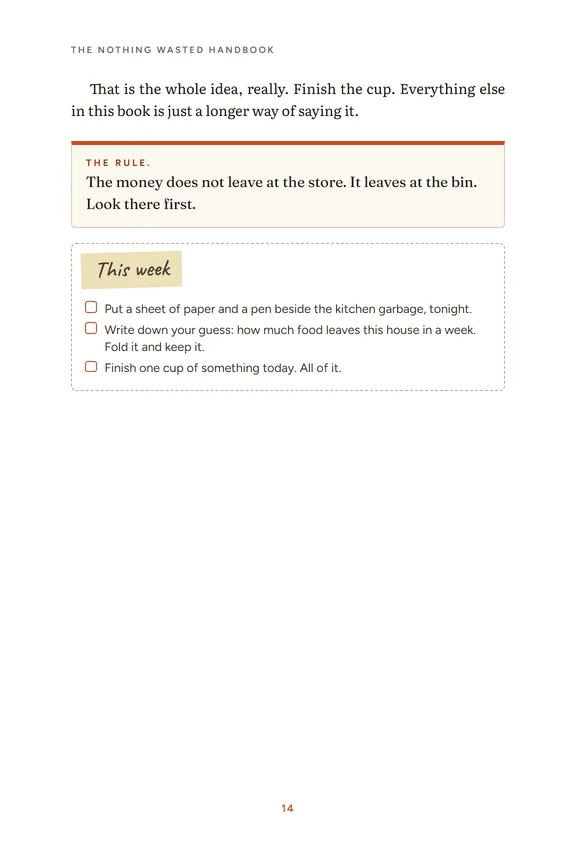 THE NOTHING WASTED HANDBOOK

That is the whole idea, really. Finish the cup. Everything else in this book is just a longer way of saying it.

THE RULE.
The money does not leave at the store. It leaves at the bin. Look there first.

This week

☐ Put a sheet of paper and a pen beside the kitchen garbage, tonight.
☐ Write down your guess: how much food leaves this house in a week. Fold it and keep it.
☐ Finish one cup of something today. All of it.

14